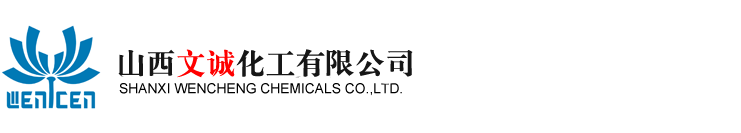 WENCEN

山西文诚化工有限公司
SHANXI WENCHENG CHEMICALS CO.,LTD.